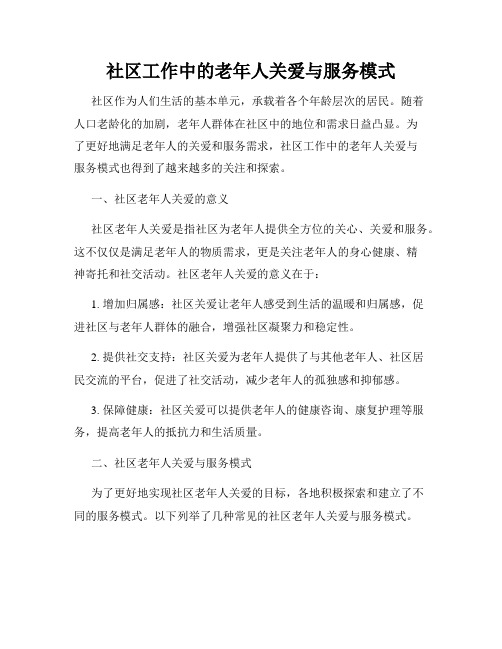 社区工作中的老年人关爱与服务模式

社区作为人们生活的基本单元，承载着各个年龄层次的居民。随着人口老龄化的加剧，老年人群体在社区中的地位和需求日益凸显。为了更好地满足老年人的关爱和服务需求，社区工作中的老年人关爱与服务模式也得到了越来越多的关注和探索。

一、社区老年人关爱的意义

社区老年人关爱是指社区为老年人提供全方位的关心、关爱和服务。这不仅仅是满足老年人的物质需求，更是关注老年人的身心健康、精神寄托和社交活动。社区老年人关爱的意义在于：

1. 增加归属感：社区关爱让老年人感受到生活的温暖和归属感，促进社区与老年人群体的融合，增强社区凝聚力和稳定性。

2. 提供社交支持：社区关爱为老年人提供了与其他老年人、社区居民交流的平台，促进了社交活动，减少老年人的孤独感和抑郁感。

3. 保障健康：社区关爱可以提供老年人的健康咨询、康复护理等服务，提高老年人的抵抗力和生活质量。

二、社区老年人关爱与服务模式

为了更好地实现社区老年人关爱的目标，各地积极探索和建立了不同的服务模式。以下列举了几种常见的社区老年人关爱与服务模式。